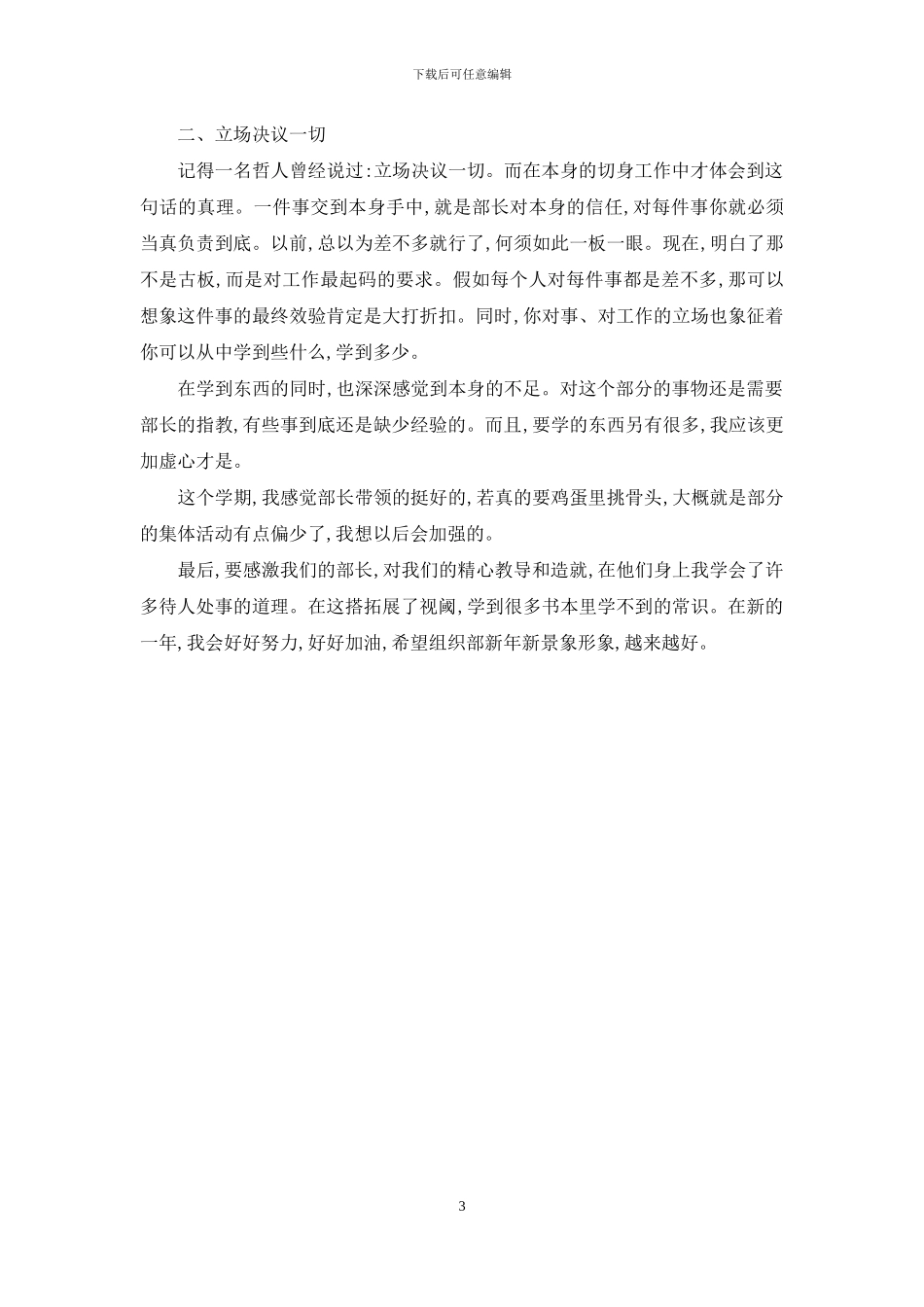 下载后可任意编辑

二、立场决议一切

记得一名哲人曾经说过:立场决议一切。而在本身的切身工作中才体会到这句话的真理。一件事交到本身手中,就是部长对本身的信任,对每件事你就必须当真负责到底。以前,总以为差不多就行了,何须如此一板一眼。现在,明白了那不是古板,而是对工作最起码的要求。假如每个人对每件事都是差不多,那可以想象这件事的最终效验肯定是大打折扣。同时,你对事、对工作的立场也象征着你可以从中学到些什么,学到多少。

在学到东西的同时,也深深感觉到本身的不足。对这个部分的事物还是需要部长的指教,有些事到底还是缺少经验的。而且,要学的东西另有很多,我应该更加虚心才是。

这个学期,我感觉部长带领的挺好的,若真的要鸡蛋里挑骨头,大概就是部分的集体活动有点偏少了,我想以后会加强的。

最后,要感激我们的部长,对我们的精心教导和造就,在他们身上我学会了许多待人处事的道理。在这搭拓展了视阈,学到很多书本里学不到的常识。在新的一年,我会好好努力,好好加油,希望组织部新年新景象形象,越来越好。

3